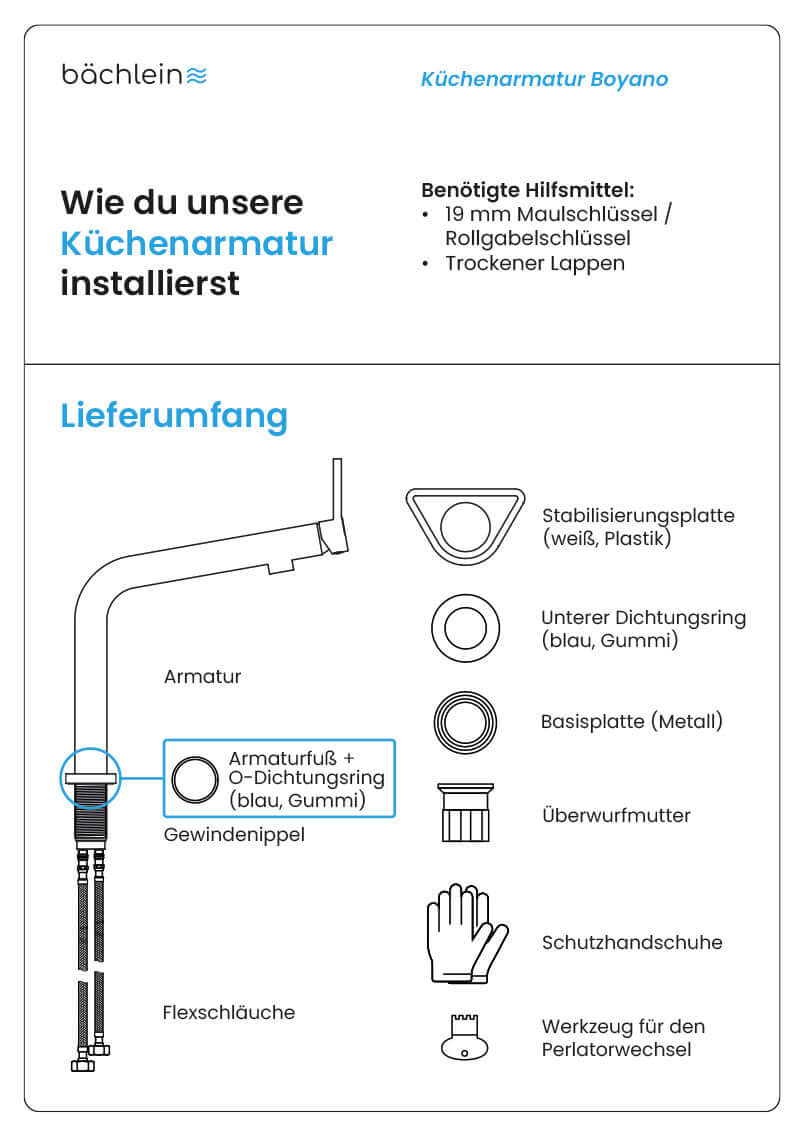 bächlein≋

Küchenarmatur Boyano

Wie du unsere Küchenarmatur installierst

Benötigte Hilfsmittel:
• 19 mm Maulschlüssel / Rollgabelschlüssel
• Trockener Lappen

Lieferumfang

Armatur

Armaturfuß + O-Dichtungsring (blau, Gummi)

Gewindenippel

Flexschläuche

Stabilisierungsplatte (weiß, Plastik)

Unterer Dichtungsring (blau, Gummi)

Basisplatte (Metall)

Überwurfmutter

Schutzhandschuhe

Werkzeug für den Perlatorwechsel